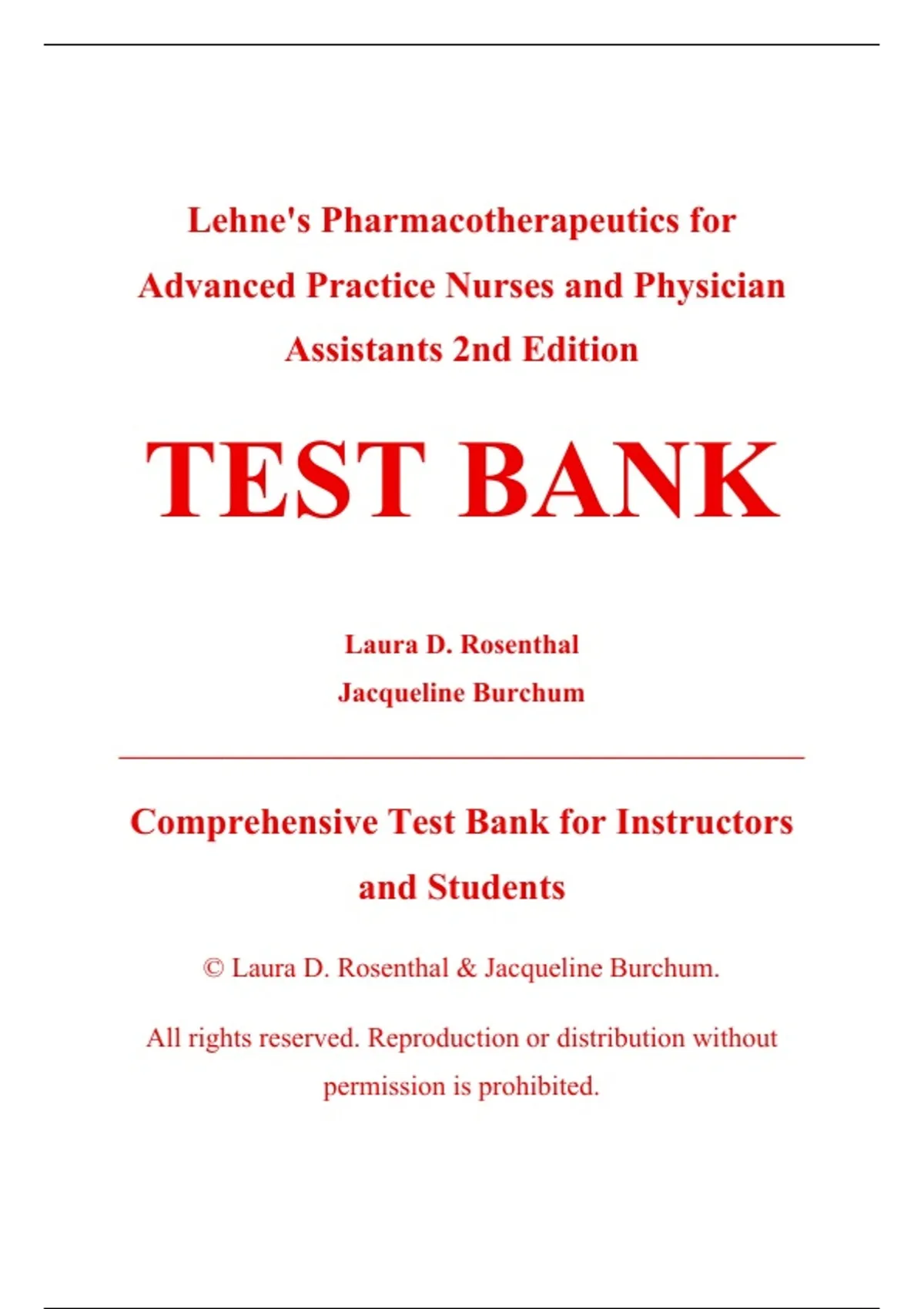 Lehne's Pharmacotherapeutics for Advanced Practice Nurses and Physician Assistants 2nd Edition

TEST BANK

Laura D. Rosenthal

Jacqueline Burchum

Comprehensive Test Bank for Instructors and Students

© Laura D. Rosenthal & Jacqueline Burchum.

All rights reserved. Reproduction or distribution without permission is prohibited.